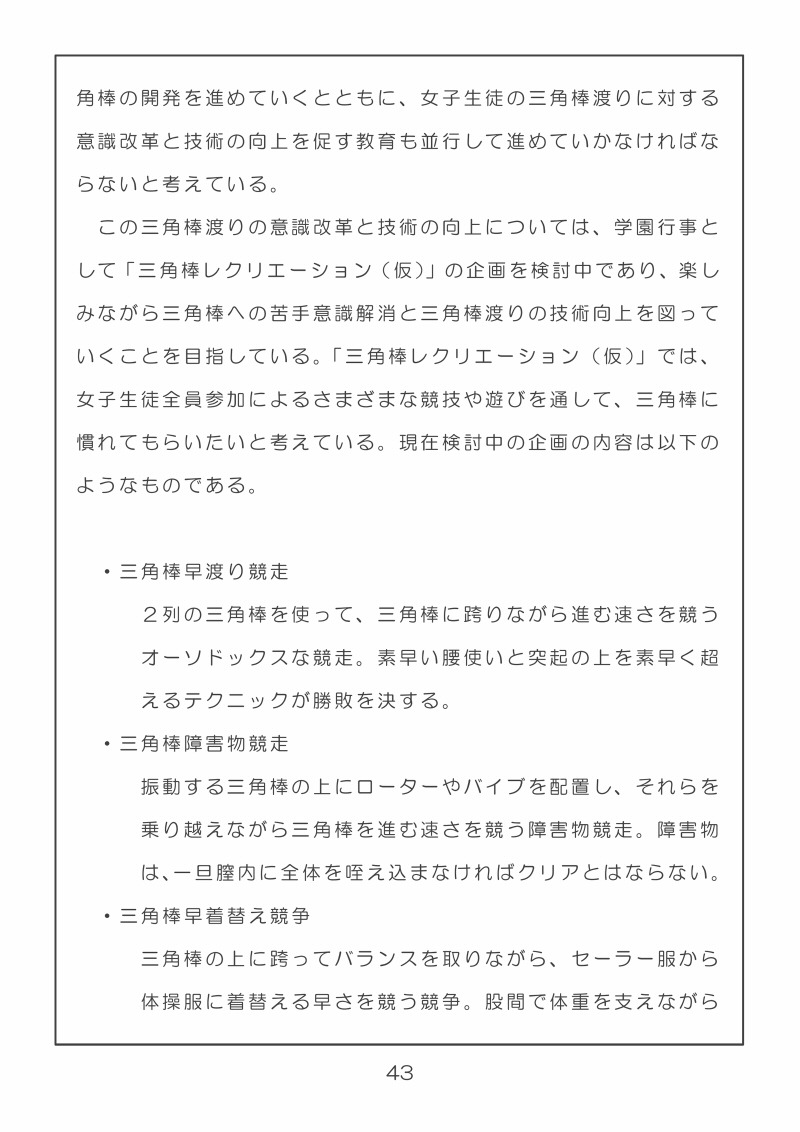 角棒の開発を進めていくとともに、女子生徒の三角棒渡りに対する意識改革と技術の向上を促す教育も並行して進めていかなければならないと考えている。

この三角棒渡りの意識改革と技術の向上については、学園行事として「三角棒レクリエーション（仮）」の企画を検討中であり、楽しみながら三角棒への苦手意識解消と三角棒渡りの技術向上を図っていくことを目指している。「三角棒レクリエーション（仮）」では、女子生徒全員参加によるさまざまな競技や遊びを通して、三角棒に慣れてもらいたいと考えている。現在検討中の企画の内容は以下のようなものである。

・三角棒早渡り競走
２列の三角棒を使って、三角棒に跨りながら進む速さを競うオーソドックスな競走。素早い腰使いと突起の上を素早く超えるテクニックが勝敗を決する。

・三角棒障害物競走
振動する三角棒の上にローターやバイブを配置し、それらを乗り越えながら三角棒を進む速さを競う障害物競走。障害物は、一旦膣内に全体を咥え込まなければクリアとはならない。

・三角棒早着替え競争
三角棒の上に跨ってバランスを取りながら、セーラー服から体操服に着替える早さを競う競争。股間で体重を支えながら

43